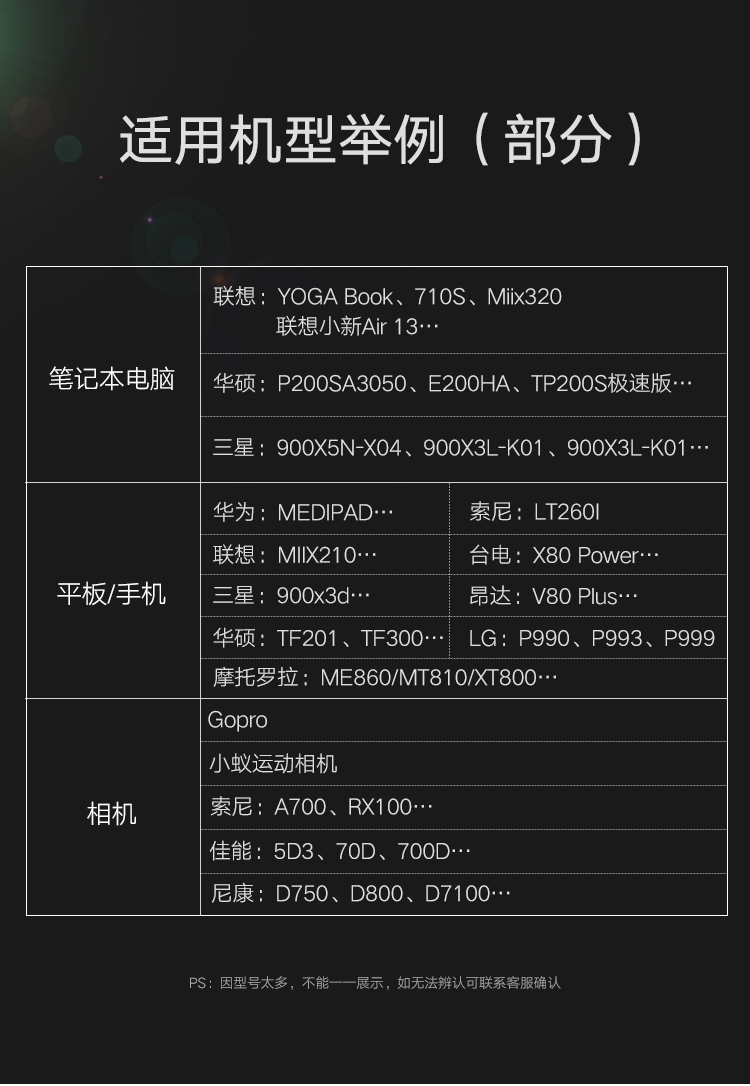 适用机型举例（部分）

| 笔记本电脑 | 联想：YOGA Book、710S、Miix320 联想小新Air 13… | |
|---|---|---|
| | 华硕：P200SA3050、E200HA、TP200S极速版… | |
| | 三星：900X5N-X04、900X3L-K01、900X3L-K01… | |
| 平板/手机 | 华为：MEDIPAD… | 索尼：LT260I |
| | 联想：MIIX210… | 台电：X80 Power… |
| | 三星：900x3d… | 昂达：V80 Plus… |
| | 华硕：TF201、TF300… | LG：P990、P993、P999 |
| | 摩托罗拉：ME860/MT810/XT800… | |
| 相机 | Gopro | |
| | 小蚁运动相机 | |
| | 索尼：A700、RX100… | |
| | 佳能：5D3、70D、700D… | |
| | 尼康：D750、D800、D7100… | |

PS：因型号太多，不能一一展示，如无法辨认可联系客服确认